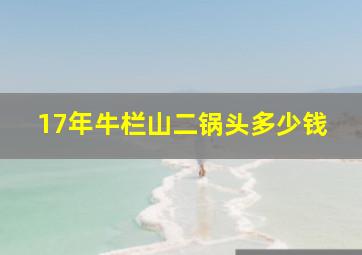 17年牛栏山二锅头多少钱